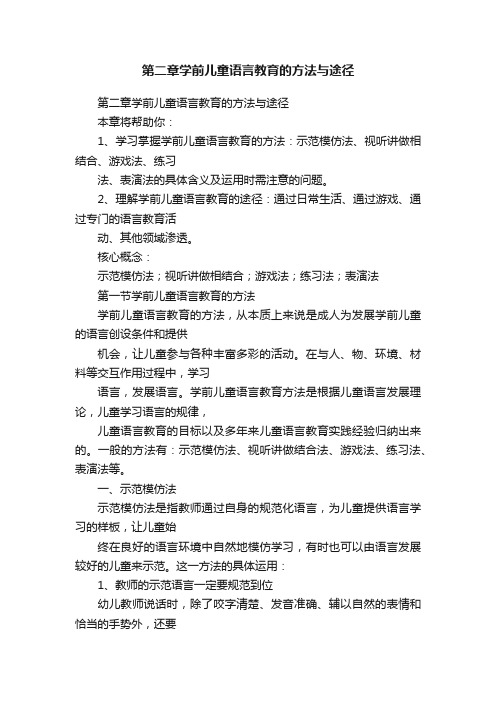 第二章学前儿童语言教育的方法与途径

第二章学前儿童语言教育的方法与途径

本章将帮助你：

1、学习掌握学前儿童语言教育的方法：示范模仿法、视听讲做相结合、游戏法、练习

法、表演法的具体含义及运用时需注意的问题。

2、理解学前儿童语言教育的途径：通过日常生活、通过游戏、通过专门的语言教育活

动、其他领域渗透。

核心概念：

示范模仿法；视听讲做相结合；游戏法；练习法；表演法

第一节学前儿童语言教育的方法

学前儿童语言教育的方法，从本质上来说是成人为发展学前儿童的语言创设条件和提供

机会，让儿童参与各种丰富多彩的活动。在与人、物、环境、材料等交互作用过程中，学习

语言，发展语言。学前儿童语言教育方法是根据儿童语言发展理论，儿童学习语言的规律，

儿童语言教育的目标以及多年来儿童语言教育实践经验归纳出来的。一般的方法有：示范模仿法、视听讲做结合法、游戏法、练习法、表演法等。

一、示范模仿法

示范模仿法是指教师通过自身的规范化语言，为儿童提供语言学习的样板，让儿童始

终在良好的语言环境中自然地模仿学习，有时也可以由语言发展较好的儿童来示范。这一方法的具体运用：

1、教师的示范语言一定要规范到位

幼儿教师说话时，除了咬字清楚、发音准确、辅以自然的表情和恰当的手势外，还要